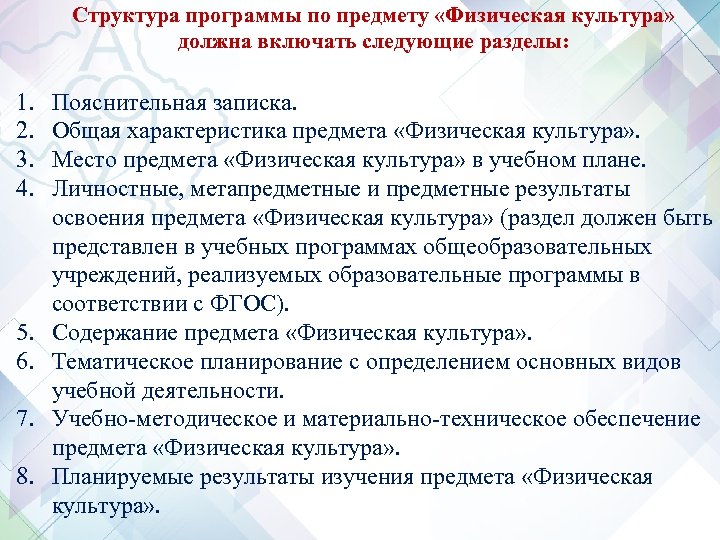 Структура программы по предмету «Физическая культура» должна включать следующие разделы:

1. Пояснительная записка.
2. Общая характеристика предмета «Физическая культура».
3. Место предмета «Физическая культура» в учебном плане.
4. Личностные, метапредметные и предметные результаты освоения предмета «Физическая культура» (раздел должен быть представлен в учебных программах общеобразовательных учреждений, реализуемых образовательные программы в соответствии с ФГОС).
5. Содержание предмета «Физическая культура».
6. Тематическое планирование с определением основных видов учебной деятельности.
7. Учебно-методическое и материально-техническое обеспечение предмета «Физическая культура».
8. Планируемые результаты изучения предмета «Физическая культура».